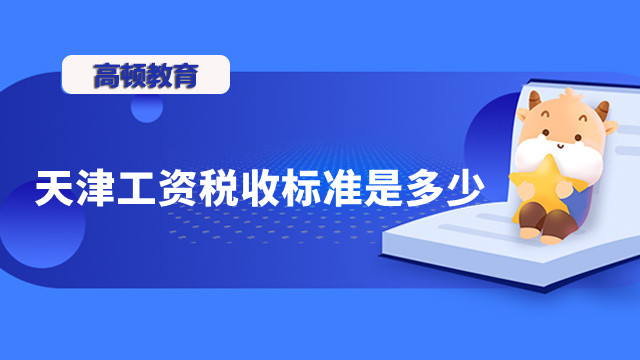 高顿教育

天津工资税收标准是多少